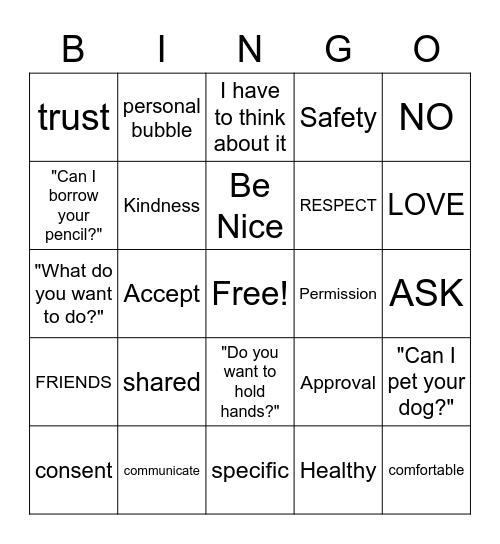 | B | I | N | G | O |
|---|---|---|---|---|
| trust | personal bubble | I have to think about it | Safety | NO |
| "Can I borrow your pencil?" | Kindness | Be Nice | RESPECT | LOVE |
| "What do you want to do?" | Accept | Free! | Permission | ASK |
| FRIENDS | shared | "Do you want to hold hands?" | Approval | "Can I pet your dog?" |
| consent | communicate | specific | Healthy | comfortable |